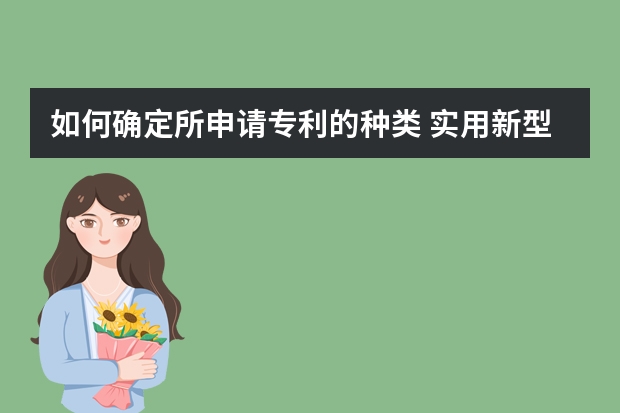 如何确定所申请专利的种类 实用新型